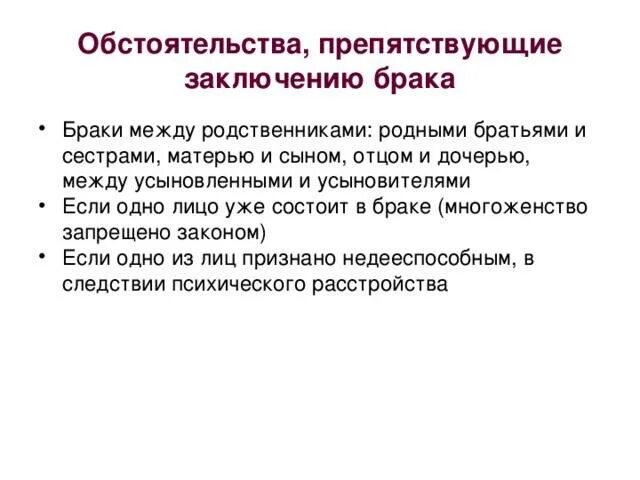 Обстоятельства, препятствующие заключению брака

• Браки между родственниками: родными братьями и сестрами, матерью и сыном, отцом и дочерью, между усыновленными и усыновителями
• Если одно лицо уже состоит в браке (многоженство запрещено законом)
• Если одно из лиц признано недееспособным, в следствии психического расстройства